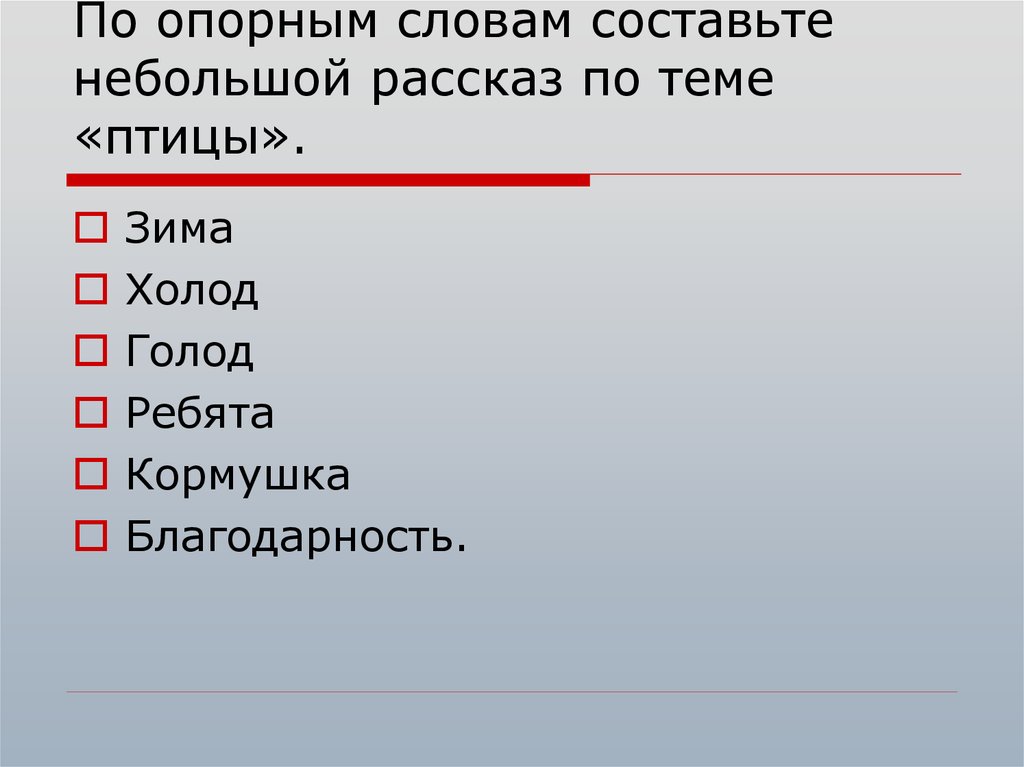 По опорным словам составьте небольшой рассказ по теме «птицы».

Зима
Холод
Голод
Ребята
Кормушка
Благодарность.